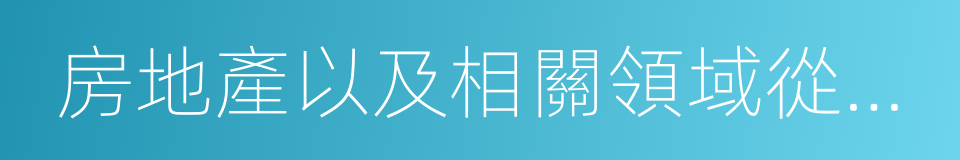 房地產以及相關領域從...